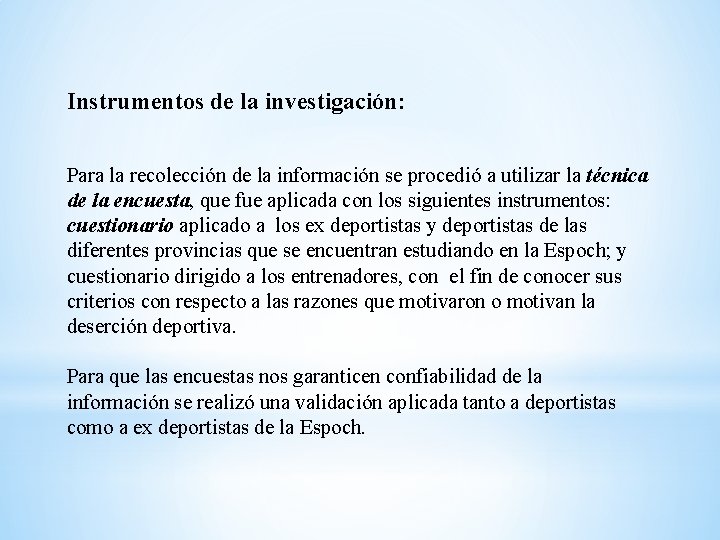 Instrumentos de la investigación:

Para la recolección de la información se procedió a utilizar la técnica de la encuesta, que fue aplicada con los siguientes instrumentos: cuestionario aplicado a los ex deportistas y deportistas de las diferentes provincias que se encuentran estudiando en la Espoch; y cuestionario dirigido a los entrenadores, con el fin de conocer sus criterios con respecto a las razones que motivaron o motivan la deserción deportiva.

Para que las encuestas nos garanticen confiabilidad de la información se realizó una validación aplicada tanto a deportistas como a ex deportistas de la Espoch.